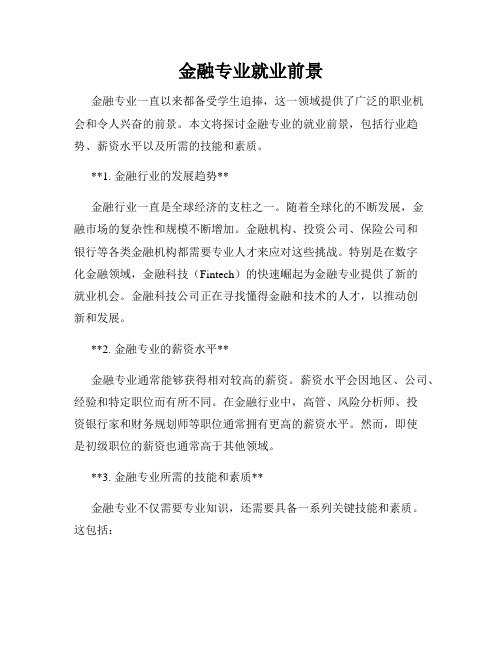 金融专业就业前景

金融专业一直以来都备受学生追捧，这一领域提供了广泛的职业机会和令人兴奋的前景。本文将探讨金融专业的就业前景，包括行业趋势、薪资水平以及所需的技能和素质。

**1. 金融行业的发展趋势**

金融行业一直是全球经济的支柱之一。随着全球化的不断发展，金融市场的复杂性和规模不断增加。金融机构、投资公司、保险公司和银行等各类金融机构都需要专业人才来应对这些挑战。特别是在数字化金融领域，金融科技（Fintech）的快速崛起为金融专业提供了新的就业机会。金融科技公司正在寻找懂得金融和技术的人才，以推动创新和发展。

**2. 金融专业的薪资水平**

金融专业通常能够获得相对较高的薪资。薪资水平会因地区、公司、经验和特定职位而有所不同。在金融行业中，高管、风险分析师、投资银行家和财务规划师等职位通常拥有更高的薪资水平。然而，即使是初级职位的薪资也通常高于其他领域。

**3. 金融专业所需的技能和素质**

金融专业不仅需要专业知识，还需要具备一系列关键技能和素质。这包括：